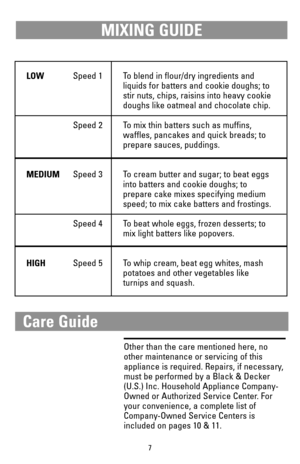 MIXING GUIDE

| | | |
|---|---|---|
| LOW | Speed 1 | To blend in flour/dry ingredients and liquids for batters and cookie doughs; to stir nuts, chips, raisins into heavy cookie doughs like oatmeal and chocolate chip. |
| | Speed 2 | To mix thin batters such as muffins, waffles, pancakes and quick breads; to prepare sauces, puddings. |
| MEDIUM | Speed 3 | To cream butter and sugar; to beat eggs into batters and cookie doughs; to prepare cake mixes specifying medium speed; to mix cake batters and frostings. |
| | Speed 4 | To beat whole eggs, frozen desserts; to mix light batters like popovers. |
| HIGH | Speed 5 | To whip cream, beat egg whites, mash potatoes and other vegetables like turnips and squash. |

Care Guide

Other than the care mentioned here, no other maintenance or servicing of this appliance is required. Repairs, if necessary, must be performed by a Black & Decker (U.S.) Inc. Household Appliance Company-Owned or Authorized Service Center. For your convenience, a complete list of Company-Owned Service Centers is included on pages 10 & 11.

7